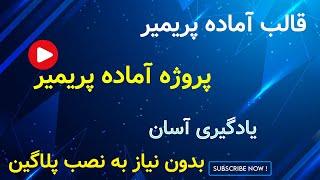 قالب آماده پریمیر

پروژه آماده پریمیر

یادگیری آسان

بدون نیاز به نصب پلاگین

SUBSCRIBE NOW !